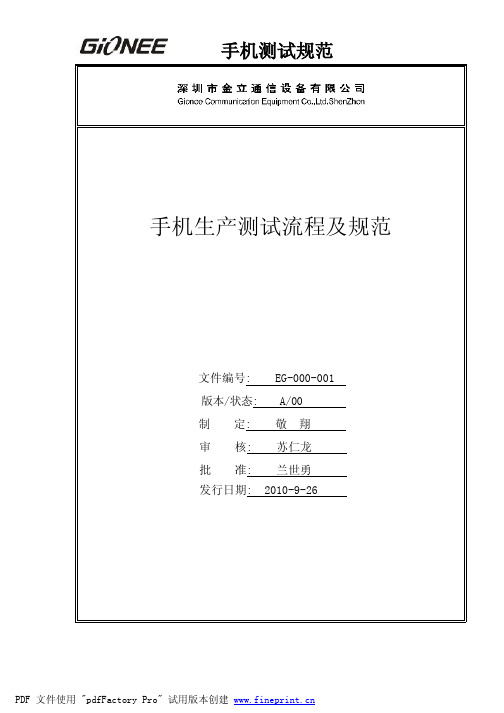 GiONEE 手机测试规范

深圳市金立通信设备有限公司
Gionee Communication Equipment Co.,Ltd.ShenZhen

手机生产测试流程及规范

文件编号: EG-000-001
版本/状态: A/00
制　　定: 敬 翔
审　　核: 苏仁龙
批　　准: 兰世勇
发行日期: 2010-9-26

PDF 文件使用 "pdfFactory Pro" 试用版本创建 www.fineprint.cn